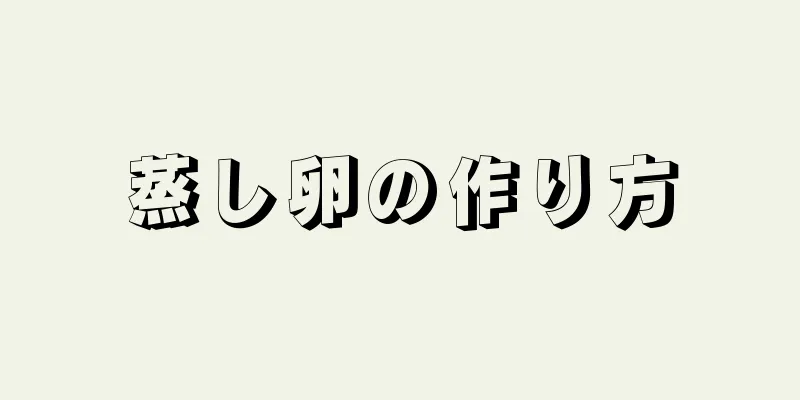 蒸し卵の作り方